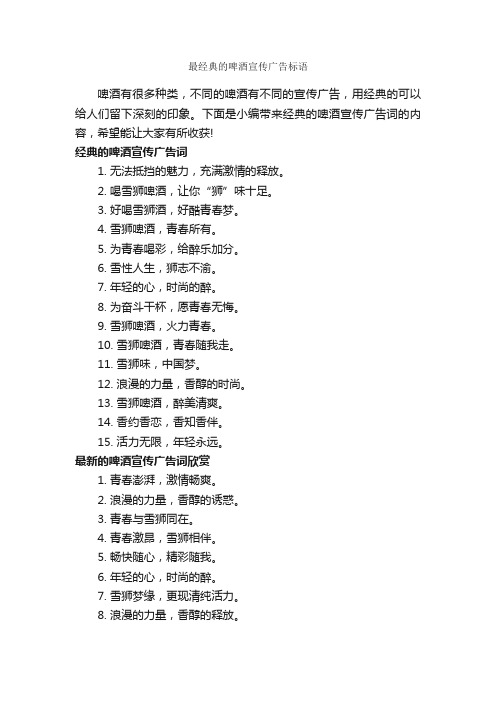 最经典的啤酒宣传广告标语

啤酒有很多种类，不同的啤酒有不同的宣传广告，用经典的可以给人们留下深刻的印象。下面是小编带来经典的啤酒宣传广告词的内容，希望能让大家有所收获!

经典的啤酒宣传广告词

1. 无法抵挡的魅力，充满激情的释放。

2. 喝雪狮啤酒，让你“狮”味十足。

3. 好喝雪狮酒，好酷青春梦。

4. 雪狮啤酒，青春所有。

5. 为青春喝彩，给醉乐加分。

6. 雪性人生，狮志不渝。

7. 年轻的心，时尚的醉。

8. 为奋斗干杯，愿青春无悔。

9. 雪狮啤酒，火力青春。

10. 雪狮啤酒，青春随我走。

11. 雪狮味，中国梦。

12. 浪漫的力量，香醇的时尚。

13. 雪狮啤酒，醉美清爽。

14. 香约香恋，香知香伴。

15. 活力无限，年轻永远。

最新的啤酒宣传广告词欣赏

1. 青春澎湃，激情畅爽。

2. 浪漫的力量，香醇的诱惑。

3. 青春与雪狮同在。

4. 青春激昂，雪狮相伴。

5. 畅快随心，精彩随我。

6. 年轻的心，时尚的醉。

7. 雪狮梦缘，更现清纯活力。

8. 浪漫的力量，香醇的释放。